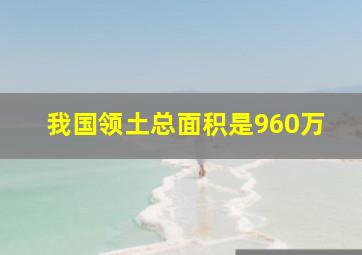 我国领土总面积是960万